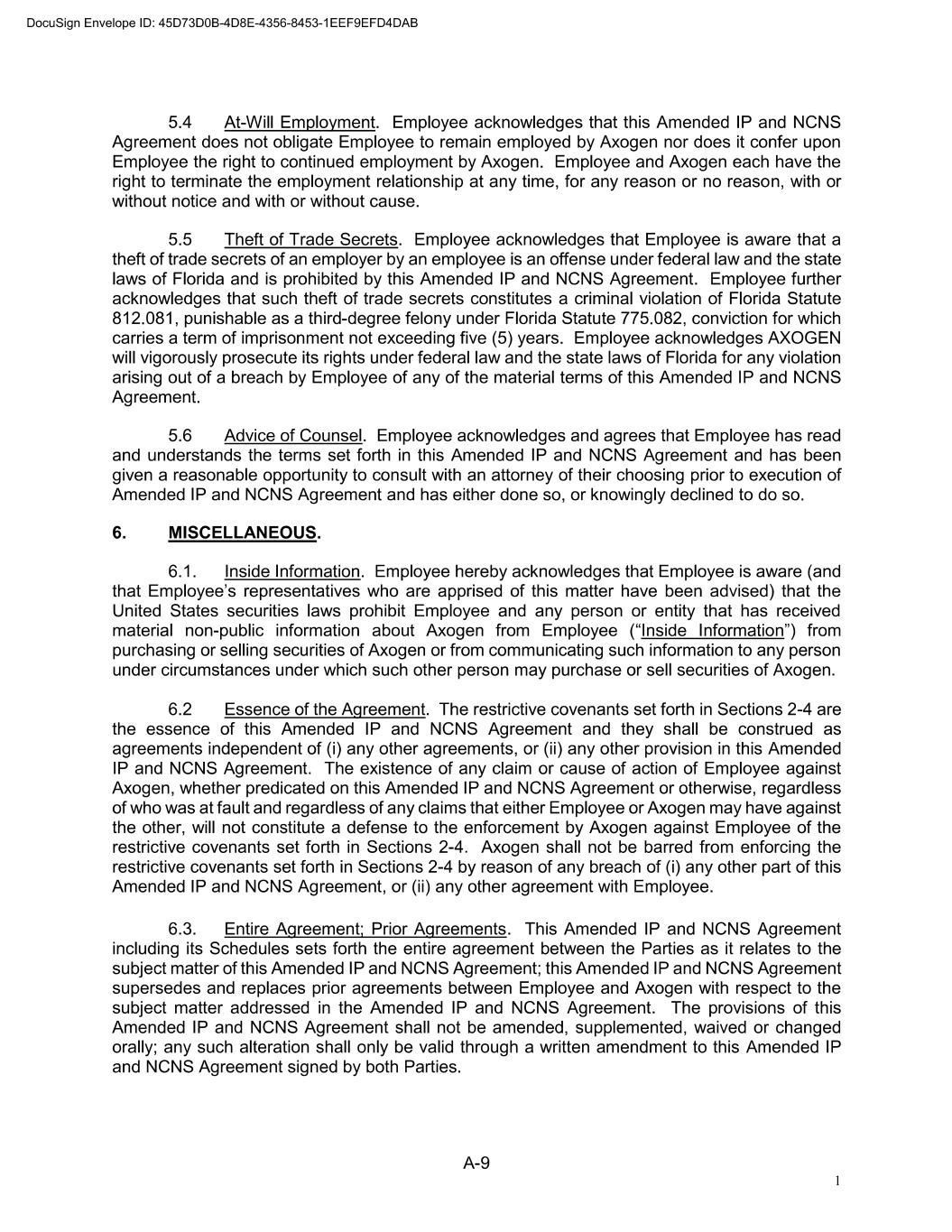 DocuSign Envelope ID: 45D73D0B-4D8E-4356-8453-1EEF9EFD4DAB

5.4 At-Will Employment. Employee acknowledges that this Amended IP and NCNS Agreement does not obligate Employee to remain employed by Axogen nor does it confer upon Employee the right to continued employment by Axogen. Employee and Axogen each have the right to terminate the employment relationship at any time, for any reason or no reason, with or without notice and with or without cause.

5.5 Theft of Trade Secrets. Employee acknowledges that Employee is aware that a theft of trade secrets of an employer by an employee is an offense under federal law and the state laws of Florida and is prohibited by this Amended IP and NCNS Agreement. Employee further acknowledges that such theft of trade secrets constitutes a criminal violation of Florida Statute 812.081, punishable as a third-degree felony under Florida Statute 775.082, conviction for which carries a term of imprisonment not exceeding five (5) years. Employee acknowledges AXOGEN will vigorously prosecute its rights under federal law and the state laws of Florida for any violation arising out of a breach by Employee of any of the material terms of this Amended IP and NCNS Agreement.

5.6 Advice of Counsel. Employee acknowledges and agrees that Employee has read and understands the terms set forth in this Amended IP and NCNS Agreement and has been given a reasonable opportunity to consult with an attorney of their choosing prior to execution of Amended IP and NCNS Agreement and has either done so, or knowingly declined to do so.

6. MISCELLANEOUS.

6.1. Inside Information. Employee hereby acknowledges that Employee is aware (and that Employee's representatives who are apprised of this matter have been advised) that the United States securities laws prohibit Employee and any person or entity that has received material non-public information about Axogen from Employee ("Inside Information") from purchasing or selling securities of Axogen or from communicating such information to any person under circumstances under which such other person may purchase or sell securities of Axogen.

6.2 Essence of the Agreement. The restrictive covenants set forth in Sections 2-4 are the essence of this Amended IP and NCNS Agreement and they shall be construed as agreements independent of (i) any other agreements, or (ii) any other provision in this Amended IP and NCNS Agreement. The existence of any claim or cause of action of Employee against Axogen, whether predicated on this Amended IP and NCNS Agreement or otherwise, regardless of who was at fault and regardless of any claims that either Employee or Axogen may have against the other, will not constitute a defense to the enforcement by Axogen against Employee of the restrictive covenants set forth in Sections 2-4. Axogen shall not be barred from enforcing the restrictive covenants set forth in Sections 2-4 by reason of any breach of (i) any other part of this Amended IP and NCNS Agreement, or (ii) any other agreement with Employee.

6.3. Entire Agreement; Prior Agreements. This Amended IP and NCNS Agreement including its Schedules sets forth the entire agreement between the Parties as it relates to the subject matter of this Amended IP and NCNS Agreement; this Amended IP and NCNS Agreement supersedes and replaces prior agreements between Employee and Axogen with respect to the subject matter addressed in the Amended IP and NCNS Agreement. The provisions of this Amended IP and NCNS Agreement shall not be amended, supplemented, waived or changed orally; any such alteration shall only be valid through a written amendment to this Amended IP and NCNS Agreement signed by both Parties.

A-9

1